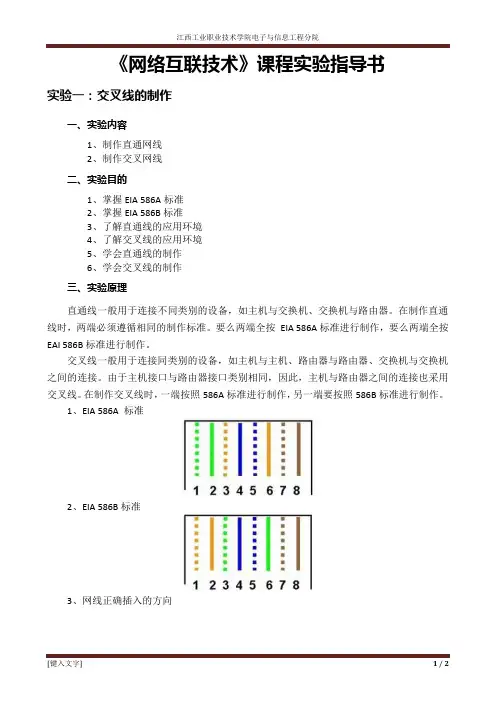 江西工业职业技术学院电子与信息工程分院

《网络互联技术》课程实验指导书

实验一：交叉线的制作

一、实验内容

1、制作直通网线
2、制作交叉网线

二、实验目的

1、掌握 EIA 586A 标准
2、掌握 EIA 586B 标准
3、了解直通线的应用环境
4、了解交叉线的应用环境
5、学会直通线的制作
6、学会交叉线的制作

三、实验原理

直通线一般用于连接不同类别的设备，如主机与交换机、交换机与路由器。在制作直通线时，两端必须遵循相同的制作标准。要么两端全按 EIA 586A 标准进行制作，要么两端全按 EAI 586B 标准进行制作。

交叉线一般用于连接同类别的设备，如主机与主机、路由器与路由器、交换机与交换机之间的连接。由于主机接口与路由器接口类别相同，因此，主机与路由器之间的连接也采用交叉线。在制作交叉线时，一端按照 586A 标准进行制作，另一端要按照 586B 标准进行制作。

1、EIA 586A 标准

1 2 3 4 5 6 7 8

2、EIA 586B 标准

1 2 3 4 5 6 7 8

3、网线正确插入的方向

[键入文字]　　1 / 2